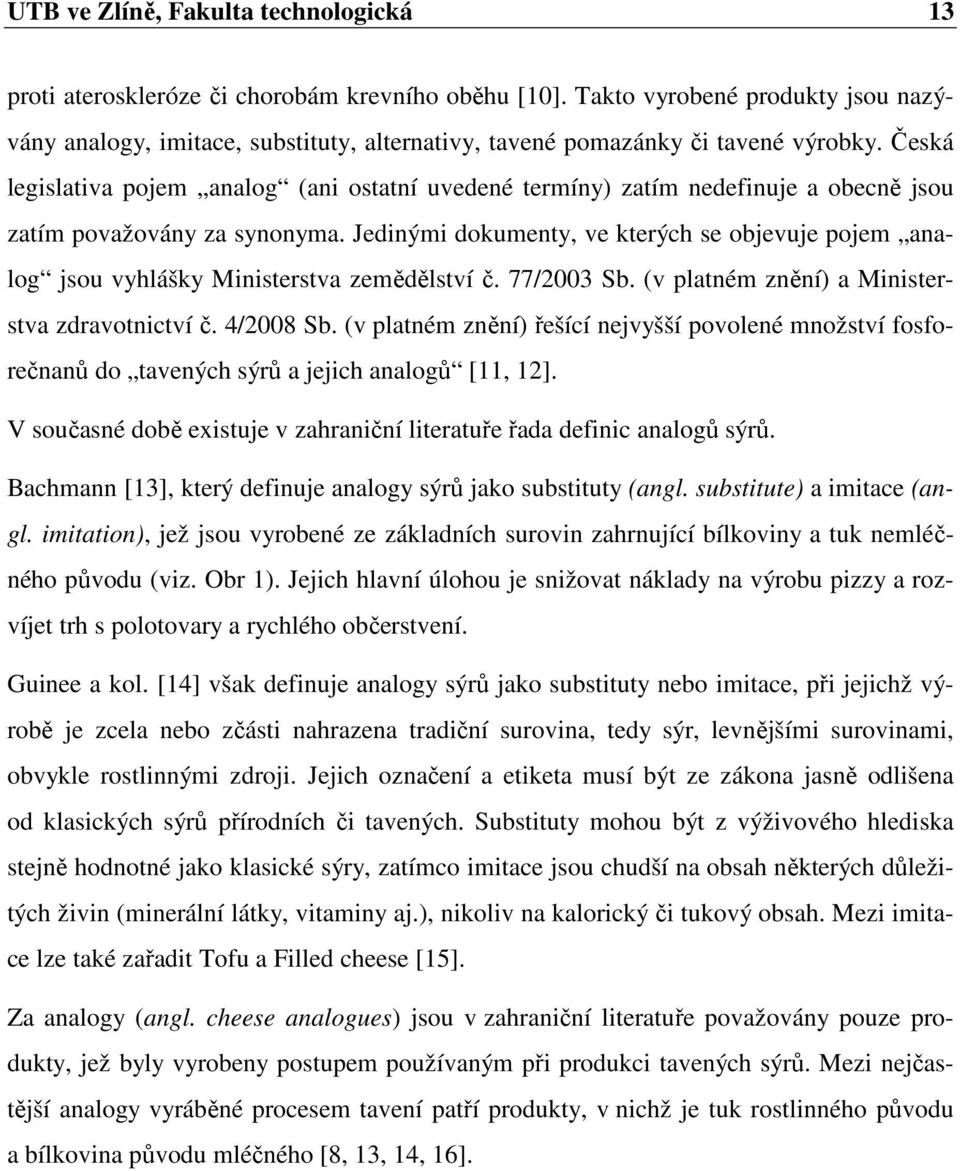 UTB ve Zlíně, Fakulta technologická 13

proti ateroskleróze či chorobám krevního oběhu [10]. Takto vyrobené produkty jsou nazývány analogy, imitace, substituty, alternativy, tavené pomazánky či tavené výrobky. Česká legislativa pojem „analog“ (ani ostatní uvedené termíny) zatím nedefinuje a obecně jsou zatím považovány za synonyma. Jedinými dokumenty, ve kterých se objevuje pojem „analog“ jsou vyhlášky Ministerstva zemědělství č. 77/2003 Sb. (v platném znění) a Ministerstva zdravotnictví č. 4/2008 Sb. (v platném znění) řešící nejvyšší povolené množství fosforečnanů do „tavených sýrů a jejich analogů“ [11, 12].

V současné době existuje v zahraniční literatuře řada definic analogů sýrů.

Bachmann [13], který definuje analogy sýrů jako substituty (angl. substitute) a imitace (angl. imitation), jež jsou vyrobené ze základních surovin zahrnující bílkoviny a tuk nemléčného původu (viz. Obr 1). Jejich hlavní úlohou je snižovat náklady na výrobu pizzy a rozvíjet trh s polotovary a rychlého občerstvení.

Guinee a kol. [14] však definuje analogy sýrů jako substituty nebo imitace, při jejichž výrobě je zcela nebo zčásti nahrazena tradiční surovina, tedy sýr, levnějšími surovinami, obvykle rostlinnými zdroji. Jejich označení a etiketa musí být ze zákona jasně odlišena od klasických sýrů přírodních či tavených. Substituty mohou být z výživového hlediska stejně hodnotné jako klasické sýry, zatímco imitace jsou chudší na obsah některých důležitých živin (minerální látky, vitaminy aj.), nikoliv na kalorický či tukový obsah. Mezi imitace lze také zařadit Tofu a Filled cheese [15].

Za analogy (angl. cheese analogues) jsou v zahraniční literatuře považovány pouze produkty, jež byly vyrobeny postupem používaným při produkci tavených sýrů. Mezi nejčastější analogy vyráběné procesem tavení patří produkty, v nichž je tuk rostlinného původu a bílkovina původu mléčného [8, 13, 14, 16].